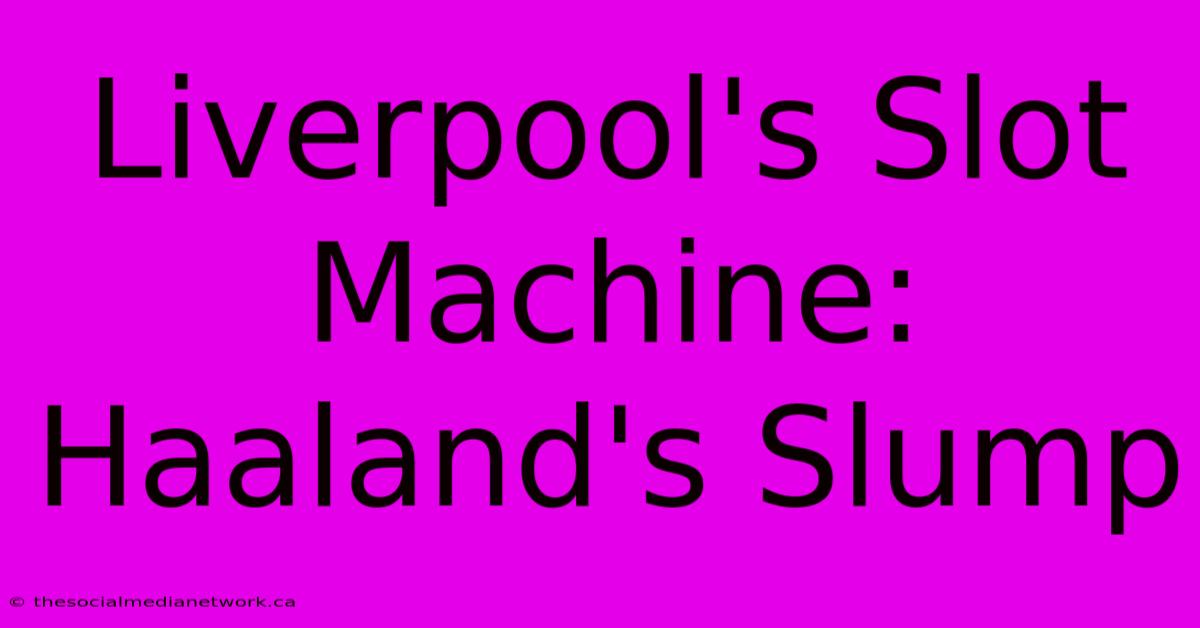 Liverpool's Slot Machine: Haaland's Slump

© thesocialmedianetwork.ca